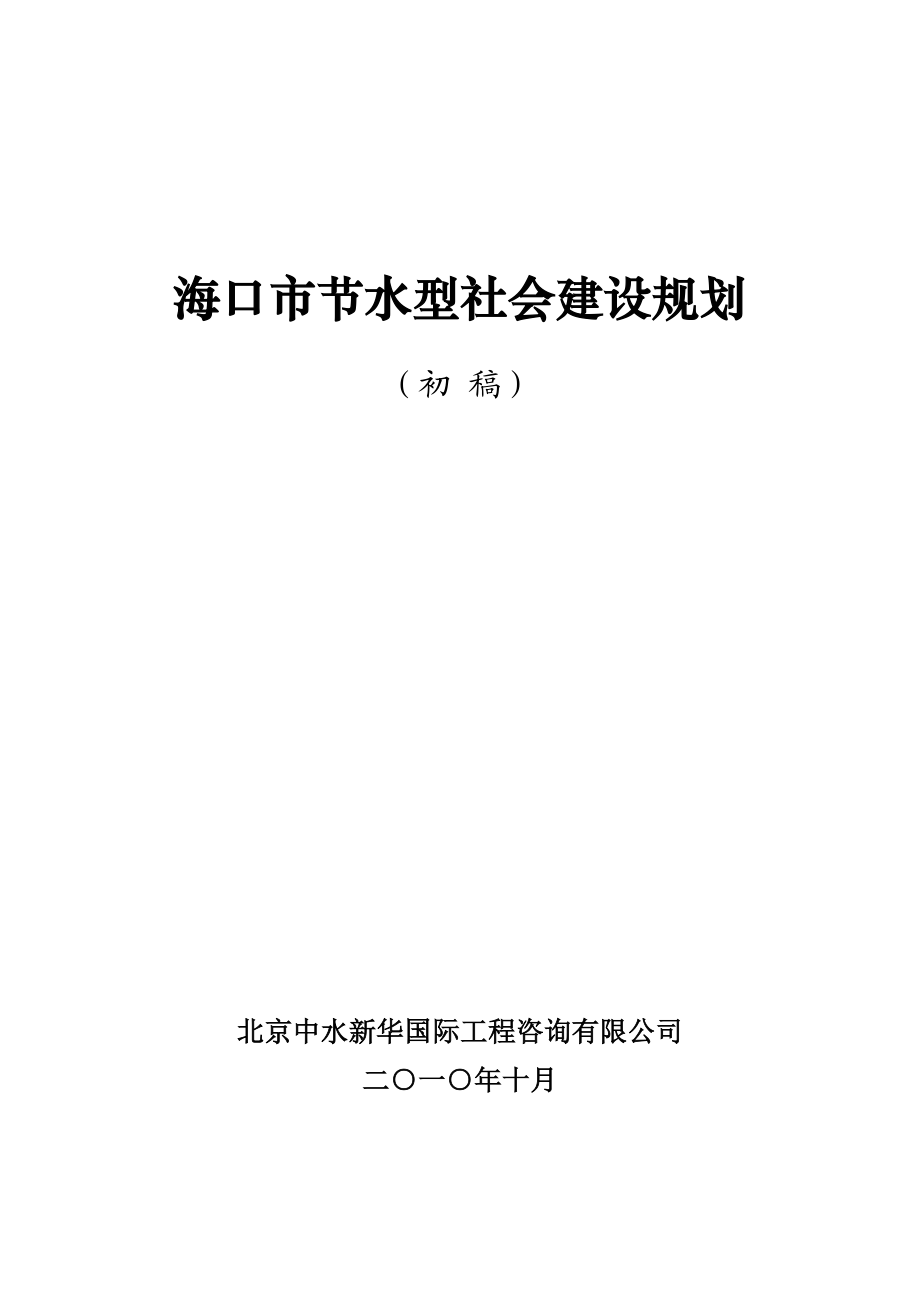 海口市节水型社会建设规划

（初 稿）

北京中水新华国际工程咨询有限公司

二〇一〇年十月